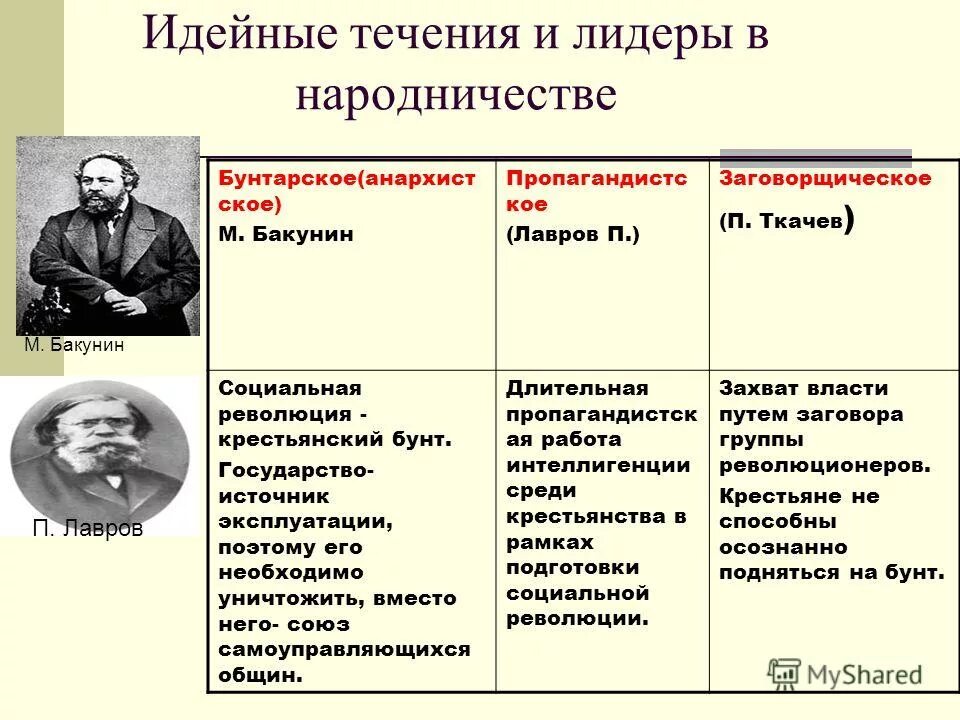 Идейные течения и лидеры в народничестве

М. Бакунин

П. Лавров

| Бунтарское(анархистское) М. Бакунин | Пропагандистское (Лавров П.) | Заговорщическое (П. Ткачев) |
|---|---|---|
| Социальная революция - крестьянский бунт. Государство- источник эксплуатации, поэтому его необходимо уничтожить, вместо него- союз самоуправляющихся общин. | Длительная пропагандистская работа интеллигенции среди крестьянства в рамках подготовки социальной революции. | Захват власти путем заговора группы революционеров. Крестьяне не способны осознанно подняться на бунт. |

MyShared